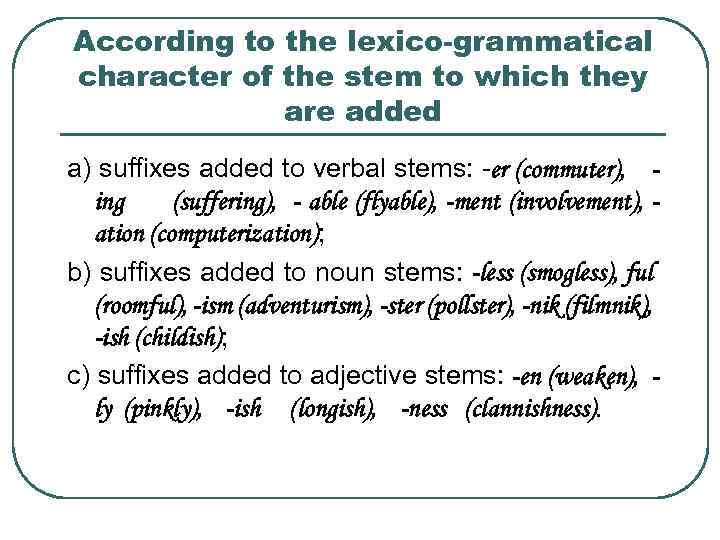 According to the lexico-grammatical character of the stem to which they are added

a) suffixes added to verbal stems: -er (commuter), -ing (suffering), - able (flyable), -ment (involvement), -ation (computerization);

b) suffixes added to noun stems: -less (smogless), ful (roomful), -ism (adventurism), -ster (pollster), -nik (filmnik), -ish (childish);

c) suffixes added to adjective stems: -en (weaken), -ly (pinkly), -ish (longish), -ness (clannishness).